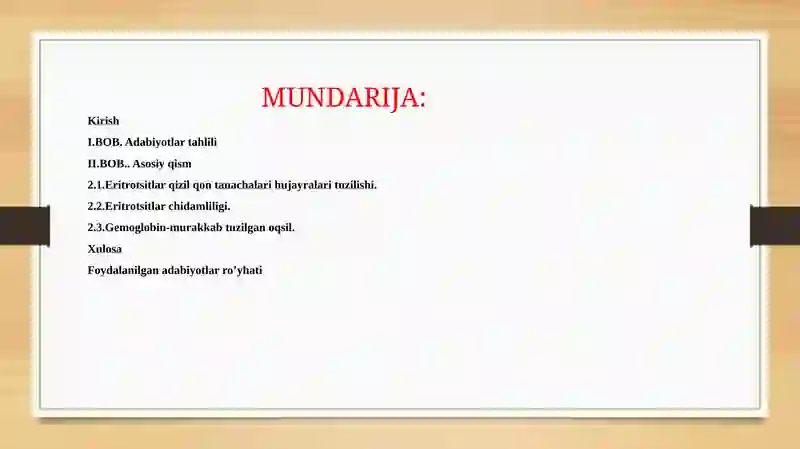 MUNDARIJA:

Kirish

I.BOB. Adabiyotlar tahlili

II.BOB.. Asosiy qism

2.1.Eritrotsitlar qizil qon tanachalari hujayralari tuzilishi.

2.2.Eritrotsitlar chidamliligi.

2.3.Gemoglobin-murakkab tuzilgan oqsil.

Xulosa

Foydalanilgan adabiyotlar ro'yhati